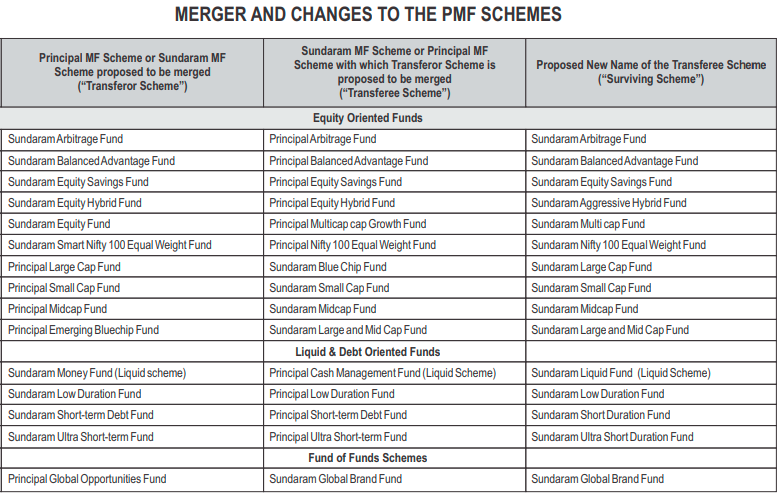 MERGER AND CHANGES TO THE PMF SCHEMES

| Principal MF Scheme or Sundaram MF Scheme proposed to be merged ("Transferor Scheme") | Sundaram MF Scheme or Principal MF Scheme with which Transferor Scheme is proposed to be merged ("Transferee Scheme") | Proposed New Name of the Transferee Scheme ("Surviving Scheme") |
|---|---|---|
| | Equity Oriented Funds | |
| Sundaram Arbitrage Fund | Principal Arbitrage Fund | Sundaram Arbitrage Fund |
| Sundaram Balanced Advantage Fund | Principal Balanced Advantage Fund | Sundaram Balanced Advantage Fund |
| Sundaram Equity Savings Fund | Principal Equity Savings Fund | Sundaram Equity Savings Fund |
| Sundaram Equity Hybrid Fund | Principal Equity Hybrid Fund | Sundaram Aggressive Hybrid Fund |
| Sundaram Equity Fund | Principal Multicap cap Growth Fund | Sundaram Multi cap Fund |
| Sundaram Smart Nifty 100 Equal Weight Fund | Principal Nifty 100 Equal Weight Fund | Sundaram Nifty 100 Equal Weight Fund |
| Principal Large Cap Fund | Sundaram Blue Chip Fund | Sundaram Large Cap Fund |
| Principal Small Cap Fund | Sundaram Small Cap Fund | Sundaram Small Cap Fund |
| Principal Midcap Fund | Sundaram Midcap Fund | Sundaram Midcap Fund |
| Principal Emerging Bluechip Fund | Sundaram Large and Mid Cap Fund | Sundaram Large and Mid Cap Fund |
| | Liquid & Debt Oriented Funds | |
| Sundaram Money Fund (Liquid scheme) | Principal Cash Management Fund (Liquid Scheme) | Sundaram Liquid Fund (Liquid Scheme) |
| Sundaram Low Duration Fund | Principal Low Duration Fund | Sundaram Low Duration Fund |
| Sundaram Short-term Debt Fund | Principal Short-term Debt Fund | Sundaram Short Duration Fund |
| Sundaram Ultra Short-term Fund | Principal Ultra Short-term Fund | Sundaram Ultra Short Duration Fund |
| | Fund of Funds Schemes | |
| Principal Global Opportunities Fund | Sundaram Global Brand Fund | Sundaram Global Brand Fund |